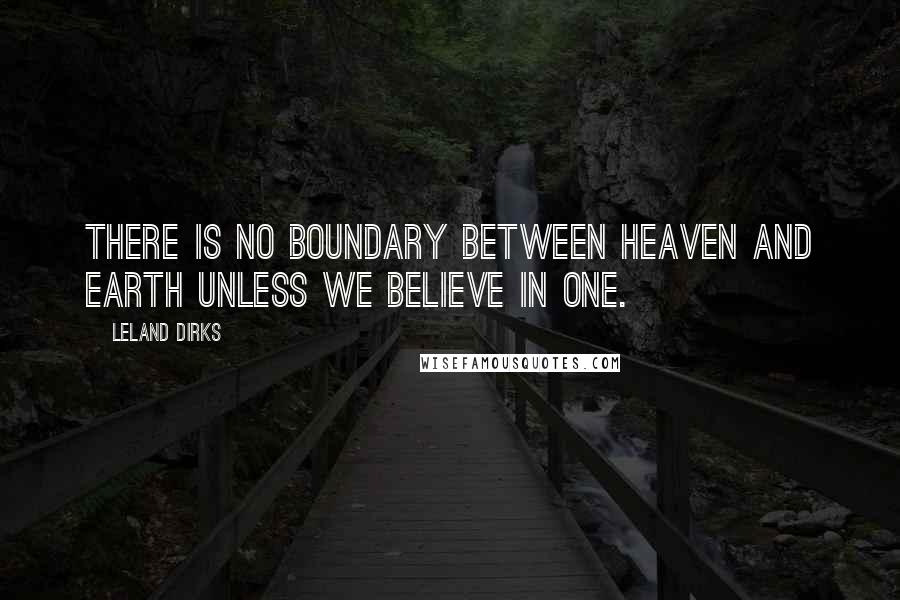 THERE IS NO BOUNDARY BETWEEN HEAVEN AND EARTH UNLESS WE BELIEVE IN ONE.

LELAND DIRKS

WISEFAMOUSQUOTES.COM